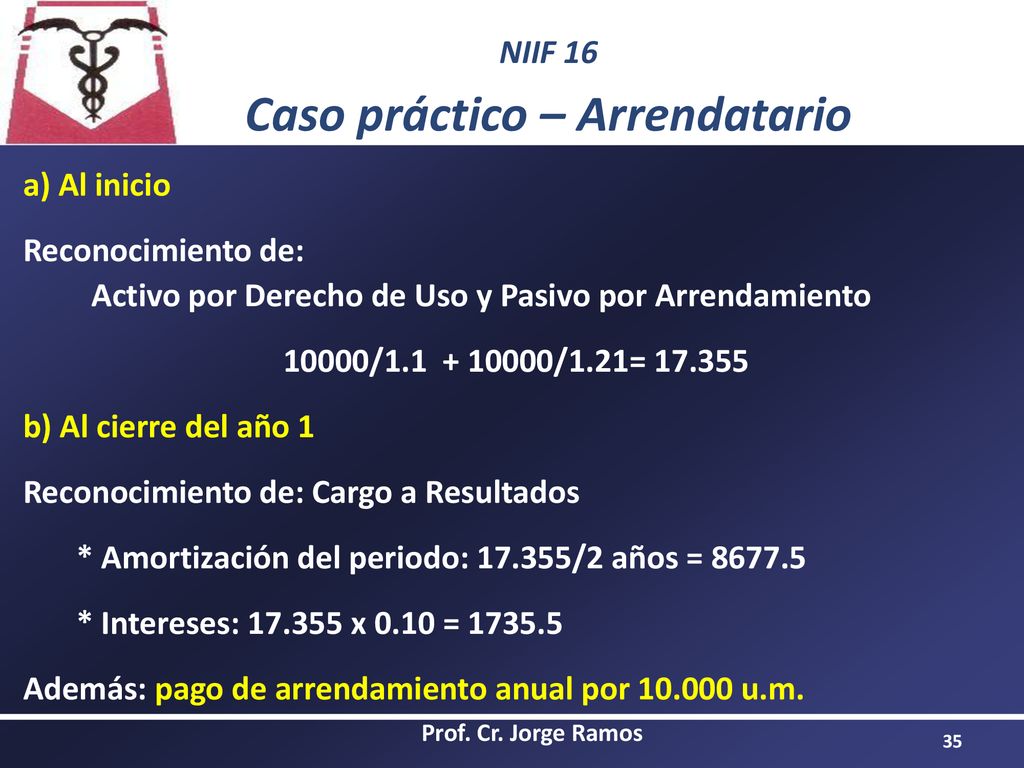 NIIF 16

Caso práctico – Arrendatario

a) Al inicio

Reconocimiento de:
Activo por Derecho de Uso y Pasivo por Arrendamiento

10000/1.1 + 10000/1.21= 17.355

b) Al cierre del año 1

Reconocimiento de: Cargo a Resultados

* Amortización del periodo: 17.355/2 años = 8677.5

* Intereses: 17.355 x 0.10 = 1735.5

Además: pago de arrendamiento anual por 10.000 u.m.

Prof. Cr. Jorge Ramos

35